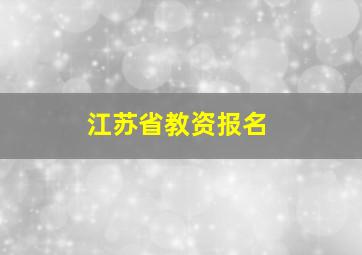 江苏省教资报名